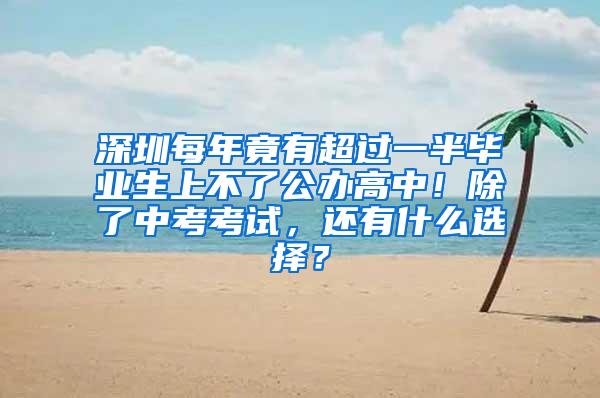 深圳每年竟有超过一半毕业生上不了公办高中！除了中考考试，还有什么选择？